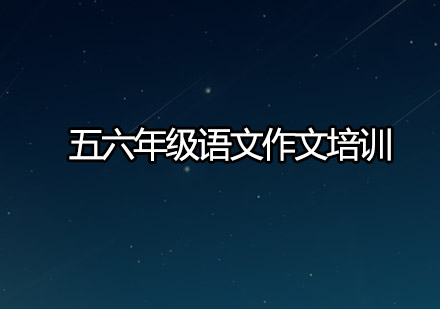 五六年级语文作文培训